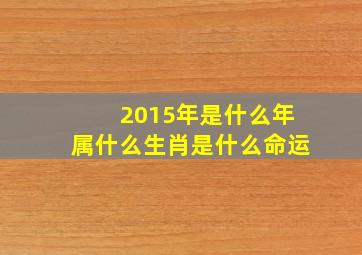 2015年是什么年
属什么生肖是什么命运